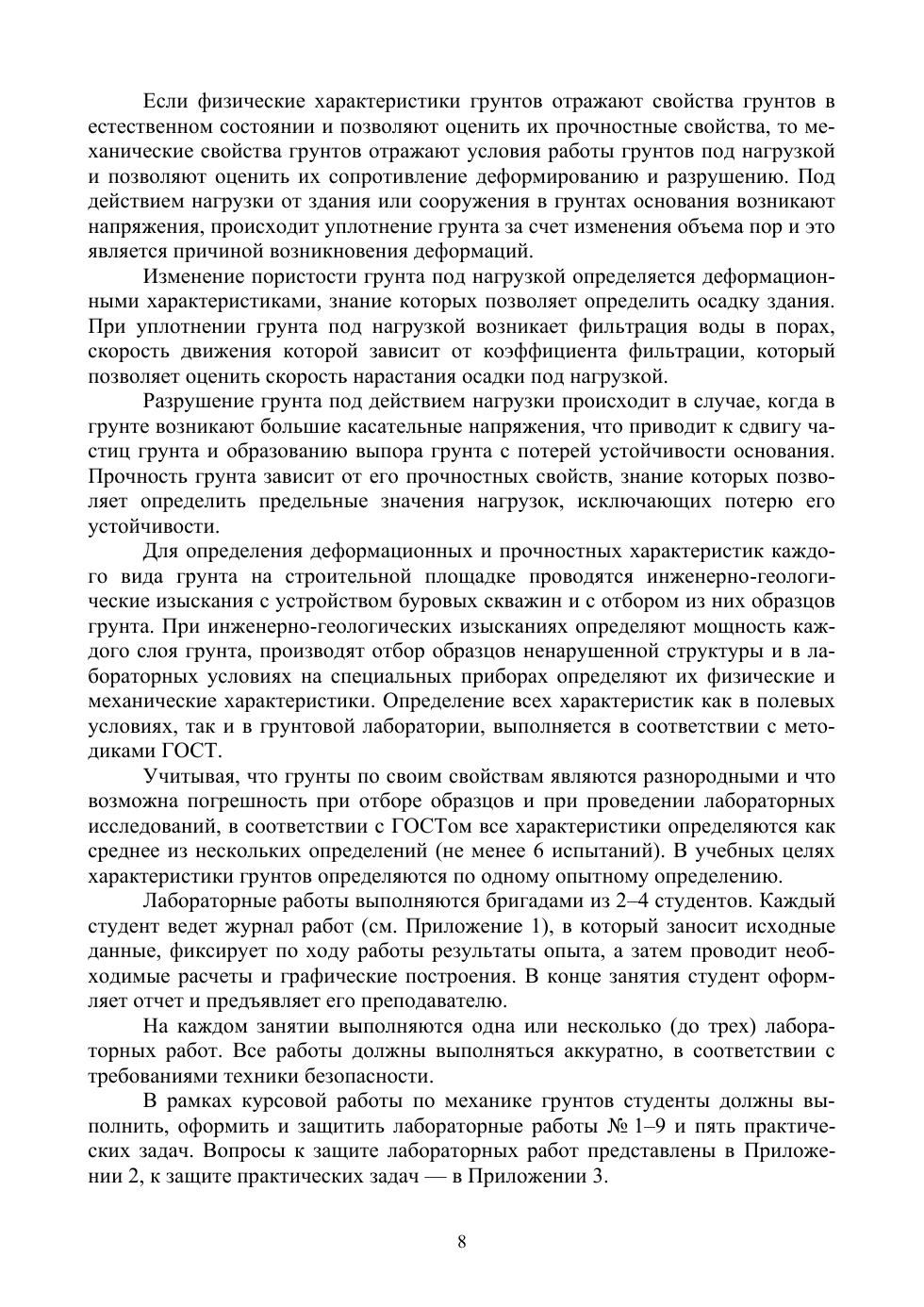 Если физические характеристики грунтов отражают свойства грунтов в естественном состоянии и позволяют оценить их прочностные свойства, то механические свойства грунтов отражают условия работы грунтов под нагрузкой и позволяют оценить их сопротивление деформированию и разрушению. Под действием нагрузки от здания или сооружения в грунтах основания возникают напряжения, происходит уплотнение грунта за счет изменения объема пор и это является причиной возникновения деформаций.

Изменение пористости грунта под нагрузкой определяется деформационными характеристиками, знание которых позволяет определить осадку здания. При уплотнении грунта под нагрузкой возникает фильтрация воды в порах, скорость движения которой зависит от коэффициента фильтрации, который позволяет оценить скорость нарастания осадки под нагрузкой.

Разрушение грунта под действием нагрузки происходит в случае, когда в грунте возникают большие касательные напряжения, что приводит к сдвигу частиц грунта и образованию выпора грунта с потерей устойчивости основания. Прочность грунта зависит от его прочностных свойств, знание которых позволяет определить предельные значения нагрузок, исключающих потерю его устойчивости.

Для определения деформационных и прочностных характеристик каждого вида грунта на строительной площадке проводятся инженерно-геологические изыскания с устройством буровых скважин и с отбором из них образцов грунта. При инженерно-геологических изысканиях определяют мощность каждого слоя грунта, производят отбор образцов ненарушенной структуры и в лабораторных условиях на специальных приборах определяют их физические и механические характеристики. Определение всех характеристик как в полевых условиях, так и в грунтовой лаборатории, выполняется в соответствии с методиками ГОСТ.

Учитывая, что грунты по своим свойствам являются разнородными и что возможна погрешность при отборе образцов и при проведении лабораторных исследований, в соответствии с ГОСТом все характеристики определяются как среднее из нескольких определений (не менее 6 испытаний). В учебных целях характеристики грунтов определяются по одному опытному определению.

Лабораторные работы выполняются бригадами из 2–4 студентов. Каждый студент ведет журнал работ (см. Приложение 1), в который заносит исходные данные, фиксирует по ходу работы результаты опыта, а затем проводит необходимые расчеты и графические построения. В конце занятия студент оформляет отчет и предъявляет его преподавателю.

На каждом занятии выполняются одна или несколько (до трех) лабораторных работ. Все работы должны выполняться аккуратно, в соответствии с требованиями техники безопасности.

В рамках курсовой работы по механике грунтов студенты должны выполнить, оформить и защитить лабораторные работы № 1–9 и пять практических задач. Вопросы к защите лабораторных работ представлены в Приложении 2, к защите практических задач — в Приложении 3.

8